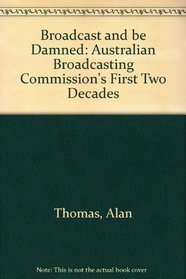 Broadcast and be Damned: Australian Broadcasting Commission's First Two Decades

Thomas, Alan

Note: This is not the actual book cover